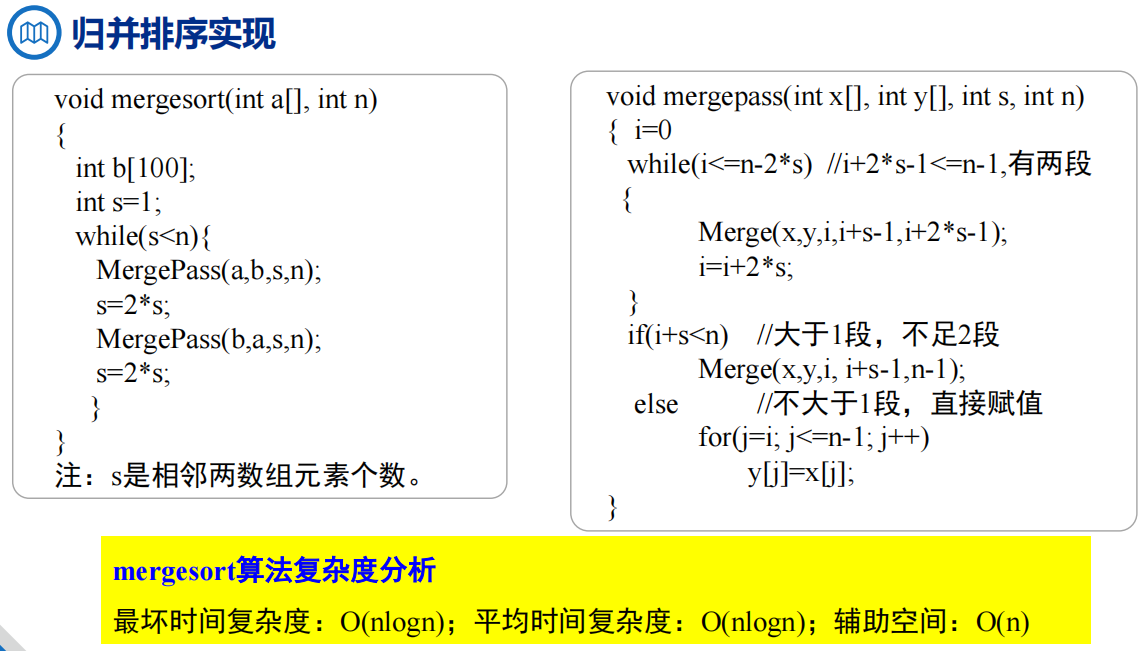 归并排序实现

void mergesort(int a[], int n)
{
int b[100];
int s=1;
while(s<n){
MergePass(a,b,s,n);
s=2*s;
MergePass(b,a,s,n);
s=2*s;
}
}
注：s是相邻两数组元素个数。

void mergepass(int x[], int y[], int s, int n)
{ i=0
while(i<=n-2*s) //i+2*s-1<=n-1,有两段
{
Merge(x,y,i,i+s-1,i+2*s-1);
i=i+2*s;
}
if(i+s<n) //大于1段，不足2段
Merge(x,y,i, i+s-1,n-1);
else //不大于1段，直接赋值
for(j=i; j<=n-1; j++)
y[j]=x[j];
}

mergesort算法复杂度分析
最坏时间复杂度：O(nlogn)；平均时间复杂度：O(nlogn)；辅助空间：O(n)